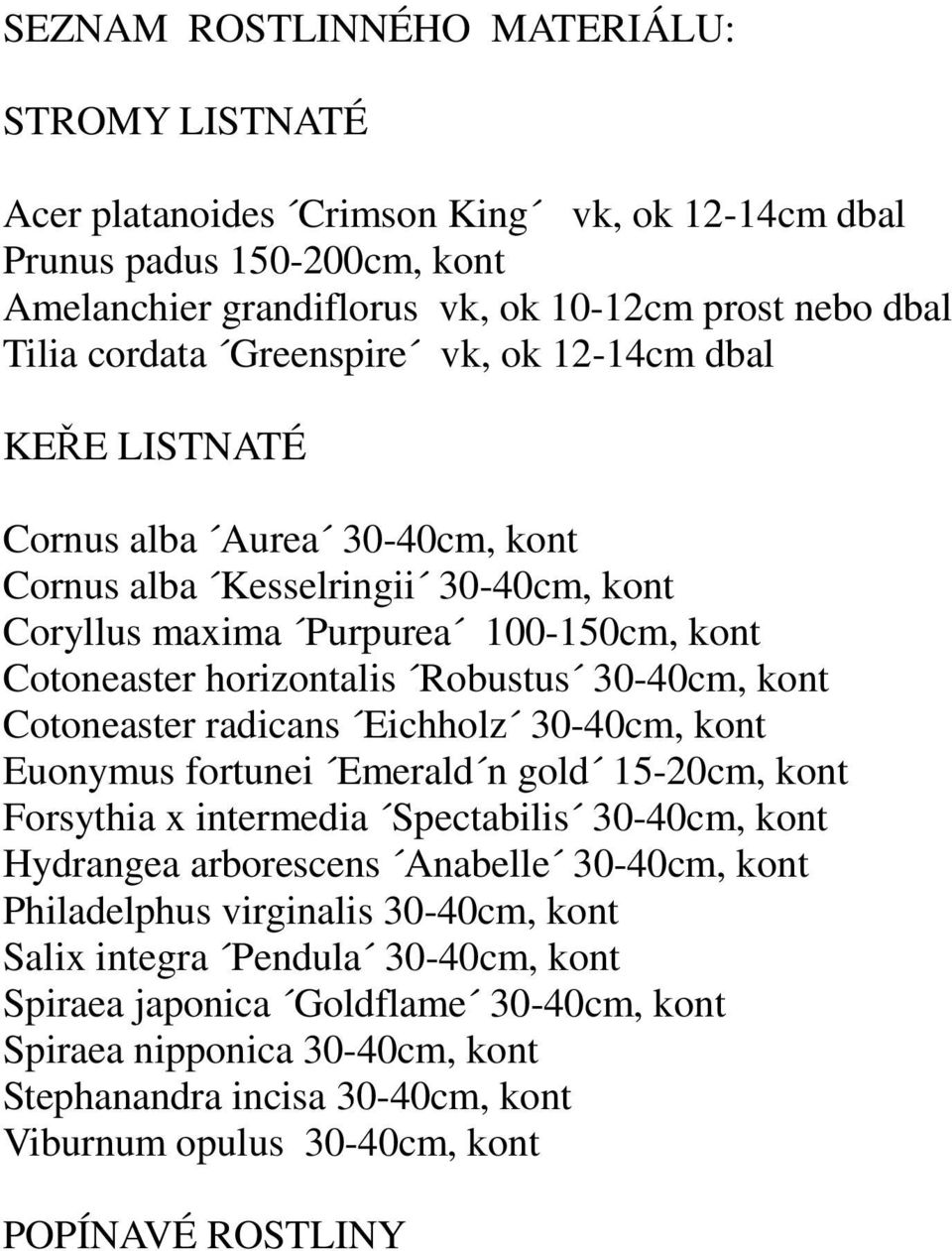 SEZNAM ROSTLINNÉHO MATERIÁLU:

STROMY LISTNATÉ

Acer platanoides ´Crimson King´ vk, ok 12-14cm dbal
Prunus padus 150-200cm, kont
Amelanchier grandiflorus vk, ok 10-12cm prost nebo dbal
Tilia cordata ´Greenspire´ vk, ok 12-14cm dbal

KEŘE LISTNATÉ

Cornus alba ´Aurea´ 30-40cm, kont
Cornus alba ´Kesselringii´ 30-40cm, kont
Coryllus maxima ´Purpurea´ 100-150cm, kont
Cotoneaster horizontalis ´Robustus´ 30-40cm, kont
Cotoneaster radicans ´Eichholz´ 30-40cm, kont
Euonymus fortunei ´Emerald´n gold´ 15-20cm, kont
Forsythia x intermedia ´Spectabilis´ 30-40cm, kont
Hydrangea arborescens ´Anabelle´ 30-40cm, kont
Philadelphus virginalis 30-40cm, kont
Salix integra ´Pendula´ 30-40cm, kont
Spiraea japonica ´Goldflame´ 30-40cm, kont
Spiraea nipponica 30-40cm, kont
Stephanandra incisa 30-40cm, kont
Viburnum opulus 30-40cm, kont

POPÍNAVÉ ROSTLINY